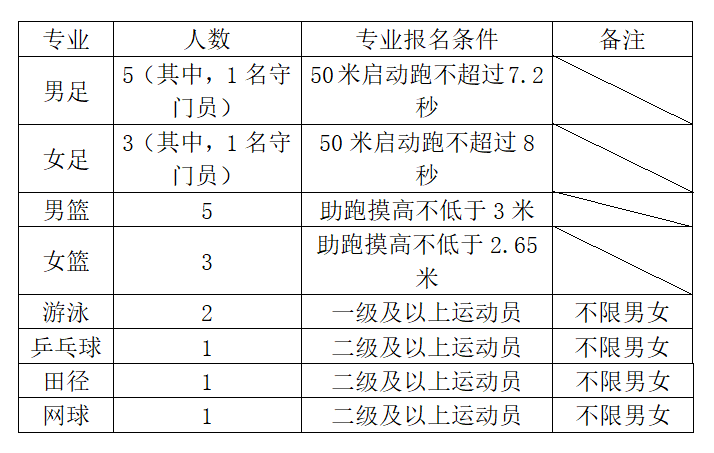 | 专业 | 人数 | 专业报名条件 | 备注 |
|---|---|---|---|
| 男足 | 5（其中，1名守门员） | 50米启动跑不超过7.2秒 | |
| 女足 | 3（其中，1名守门员） | 50米启动跑不超过8秒 | |
| 男篮 | 5 | 助跑摸高不低于3米 | |
| 女篮 | 3 | 助跑摸高不低于2.65米 | |
| 游泳 | 2 | 一级及以上运动员 | 不限男女 |
| 乒乓球 | 1 | 二级及以上运动员 | 不限男女 |
| 田径 | 1 | 二级及以上运动员 | 不限男女 |
| 网球 | 1 | 二级及以上运动员 | 不限男女 |